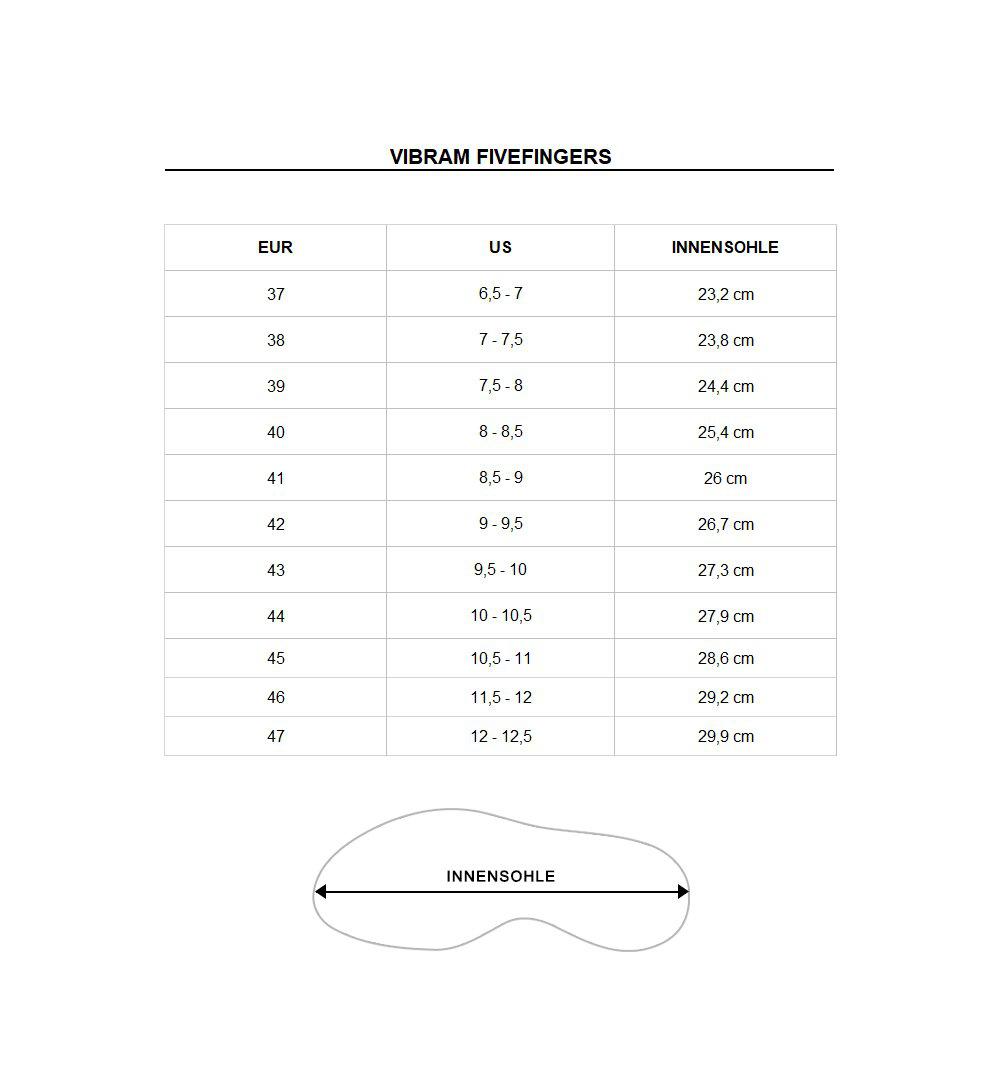 VIBRAM FIVEFINGERS

| EUR | US | INNENSOHLE |
|---|---|---|
| 37 | 6,5 - 7 | 23,2 cm |
| 38 | 7 - 7,5 | 23,8 cm |
| 39 | 7,5 - 8 | 24,4 cm |
| 40 | 8 - 8,5 | 25,4 cm |
| 41 | 8,5 - 9 | 26 cm |
| 42 | 9 - 9,5 | 26,7 cm |
| 43 | 9,5 - 10 | 27,3 cm |
| 44 | 10 - 10,5 | 27,9 cm |
| 45 | 10,5 - 11 | 28,6 cm |
| 46 | 11,5 - 12 | 29,2 cm |
| 47 | 12 - 12,5 | 29,9 cm |

INNENSOHLE